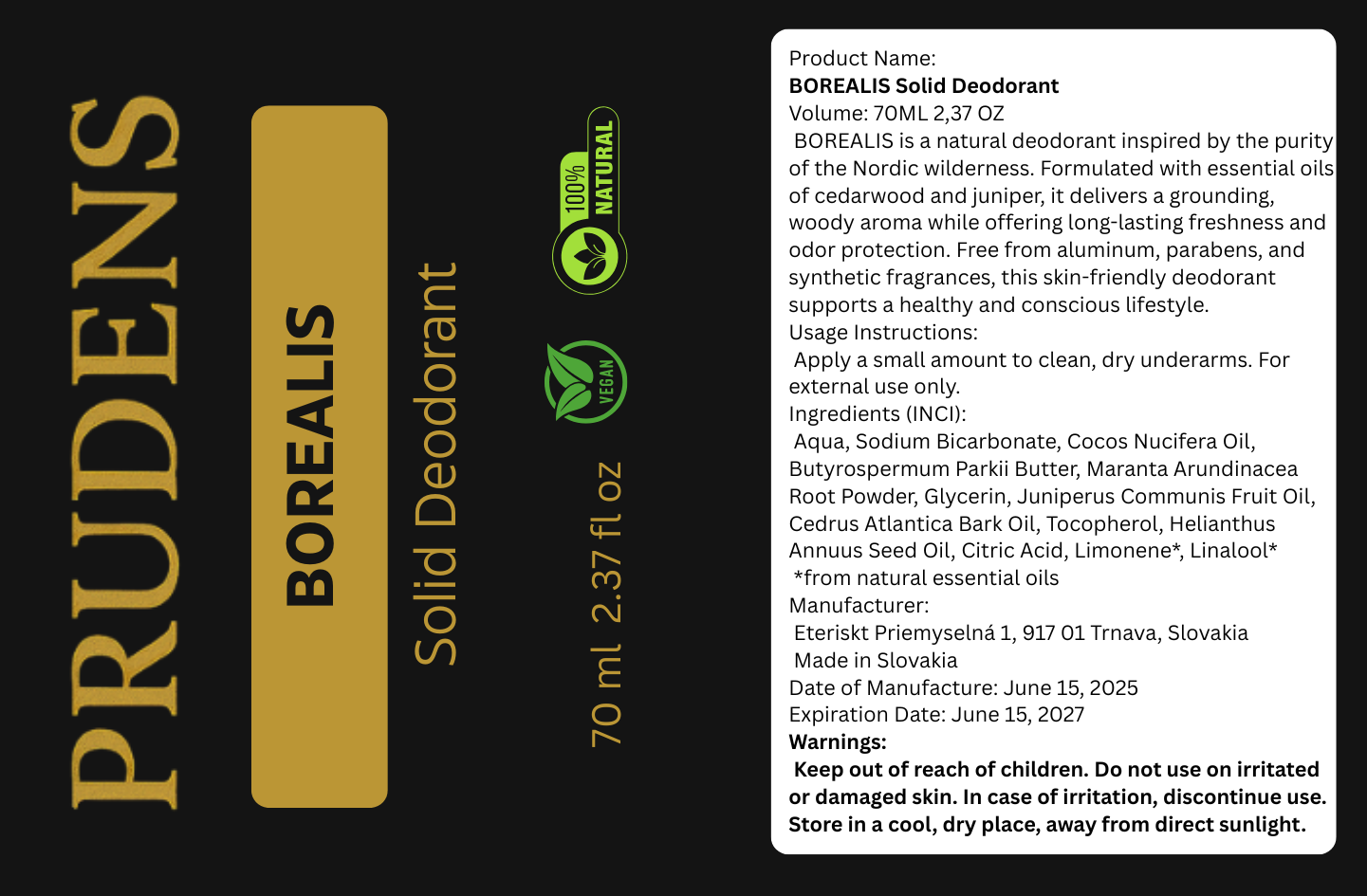 PRUDENS

BOREALIS

Solid Deodorant

100% NATURAL

VEGAN

70 ml 2.37 fl oz

Product Name:
**BOREALIS Solid Deodorant**
Volume: 70ML 2,37 OZ
BOREALIS is a natural deodorant inspired by the purity of the Nordic wilderness. Formulated with essential oils of cedarwood and juniper, it delivers a grounding, woody aroma while offering long-lasting freshness and odor protection. Free from aluminum, parabens, and synthetic fragrances, this skin-friendly deodorant supports a healthy and conscious lifestyle.
Usage Instructions:
Apply a small amount to clean, dry underarms. For external use only.
Ingredients (INCI):
Aqua, Sodium Bicarbonate, Cocos Nucifera Oil, Butyrospermum Parkii Butter, Maranta Arundinacea Root Powder, Glycerin, Juniperus Communis Fruit Oil, Cedrus Atlantica Bark Oil, Tocopherol, Helianthus Annuus Seed Oil, Citric Acid, Limonene*, Linalool*
*from natural essential oils
Manufacturer:
Eteriskt Priemyselná 1, 917 01 Trnava, Slovakia
Made in Slovakia
Date of Manufacture: June 15, 2025
Expiration Date: June 15, 2027
**Warnings:**
**Keep out of reach of children. Do not use on irritated or damaged skin. In case of irritation, discontinue use. Store in a cool, dry place, away from direct sunlight.**